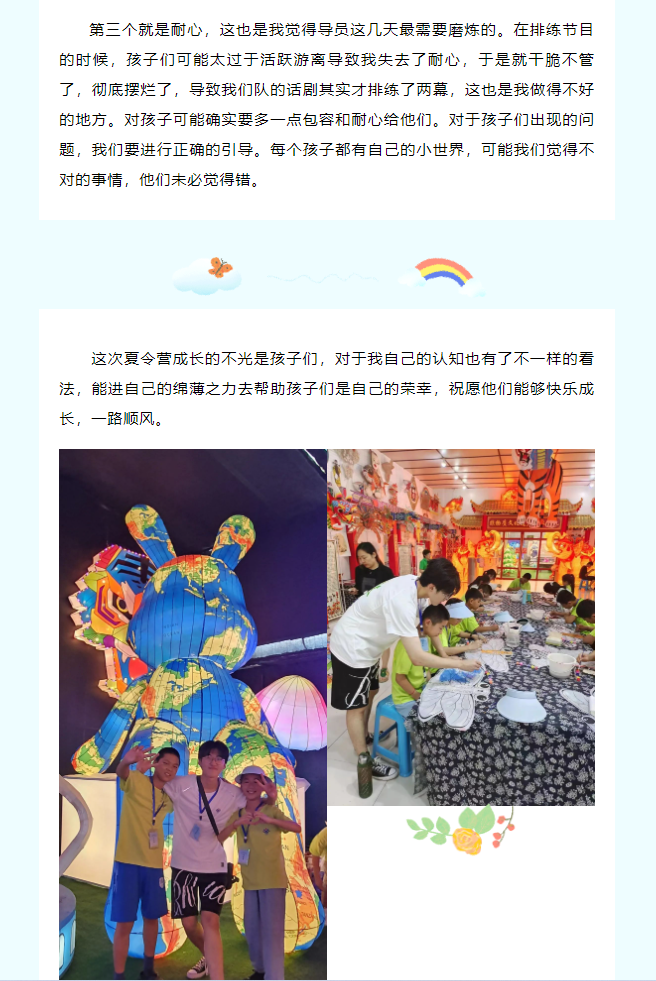 第三个就是耐心，这也是我觉得导员这几天最需要磨炼的。在排练节目的时候，孩子们可能太过于活跃游离导致我失去了耐心，于是就干脆不管了，彻底摆烂了，导致我们队的话剧其实才排练了两幕，这也是我做得不好的地方。对孩子可能确实要多一点包容和耐心给他们。对于孩子们出现的问题，我们要进行正确的引导。每个孩子都有自己的小世界，可能我们觉得不对的事情，他们未必觉得错。

这次夏令营成长的不光是孩子们，对于我自己的认知也有了不一样的看法，能进自己的绵薄之力去帮助孩子们是自己的荣幸，祝愿他们能够快乐成长，一路顺风。